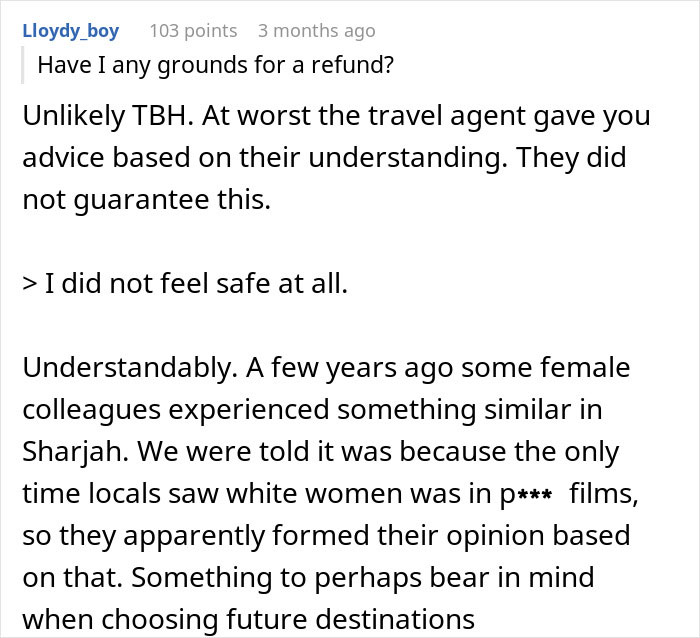 Lloydy_boy 103 points 3 months ago

Have I any grounds for a refund?

Unlikely TBH. At worst the travel agent gave you advice based on their understanding. They did not guarantee this.

> I did not feel safe at all.

Understandably. A few years ago some female colleagues experienced something similar in Sharjah. We were told it was because the only time locals saw white women was in p*** films, so they apparently formed their opinion based on that. Something to perhaps bear in mind when choosing future destinations